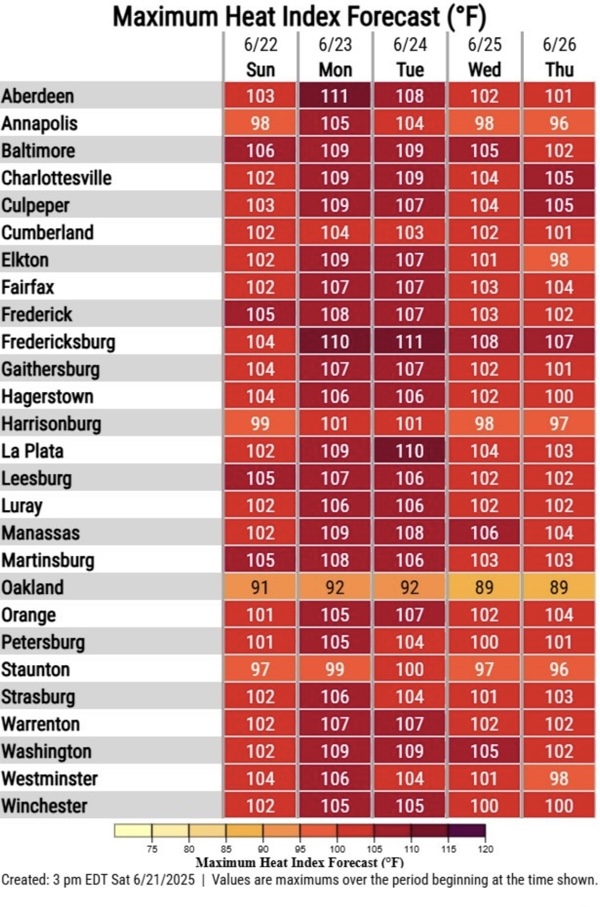 Maximum Heat Index Forecast (°F)

| | 6/22 Sun | 6/23 Mon | 6/24 Tue | 6/25 Wed | 6/26 Thu |
|---|---|---|---|---|---|
| Aberdeen | 103 | 111 | 108 | 102 | 101 |
| Annapolis | 98 | 105 | 104 | 98 | 96 |
| Baltimore | 106 | 109 | 109 | 105 | 102 |
| Charlottesville | 102 | 109 | 109 | 104 | 105 |
| Culpeper | 103 | 109 | 107 | 104 | 105 |
| Cumberland | 102 | 104 | 103 | 102 | 101 |
| Elkton | 102 | 109 | 107 | 101 | 98 |
| Fairfax | 102 | 107 | 107 | 103 | 104 |
| Frederick | 105 | 108 | 107 | 103 | 102 |
| Fredericksburg | 104 | 110 | 111 | 108 | 107 |
| Gaithersburg | 104 | 107 | 107 | 102 | 101 |
| Hagerstown | 104 | 106 | 106 | 102 | 100 |
| Harrisonburg | 99 | 101 | 101 | 98 | 97 |
| La Plata | 102 | 109 | 110 | 104 | 103 |
| Leesburg | 105 | 107 | 106 | 102 | 102 |
| Luray | 102 | 106 | 106 | 102 | 102 |
| Manassas | 102 | 109 | 108 | 106 | 104 |
| Martinsburg | 105 | 108 | 106 | 103 | 103 |
| Oakland | 91 | 92 | 92 | 89 | 89 |
| Orange | 101 | 105 | 107 | 102 | 104 |
| Petersburg | 101 | 105 | 104 | 100 | 101 |
| Staunton | 97 | 99 | 100 | 97 | 96 |
| Strasburg | 102 | 106 | 104 | 101 | 103 |
| Warrenton | 102 | 107 | 107 | 102 | 102 |
| Washington | 102 | 109 | 109 | 105 | 102 |
| Westminster | 104 | 106 | 104 | 101 | 98 |
| Winchester | 102 | 105 | 105 | 100 | 100 |

75 80 85 90 95 100 105 110 115 120
Maximum Heat Index Forecast (°F)

Created: 3 pm EDT Sat 6/21/2025 | Values are maximums over the period beginning at the time shown.